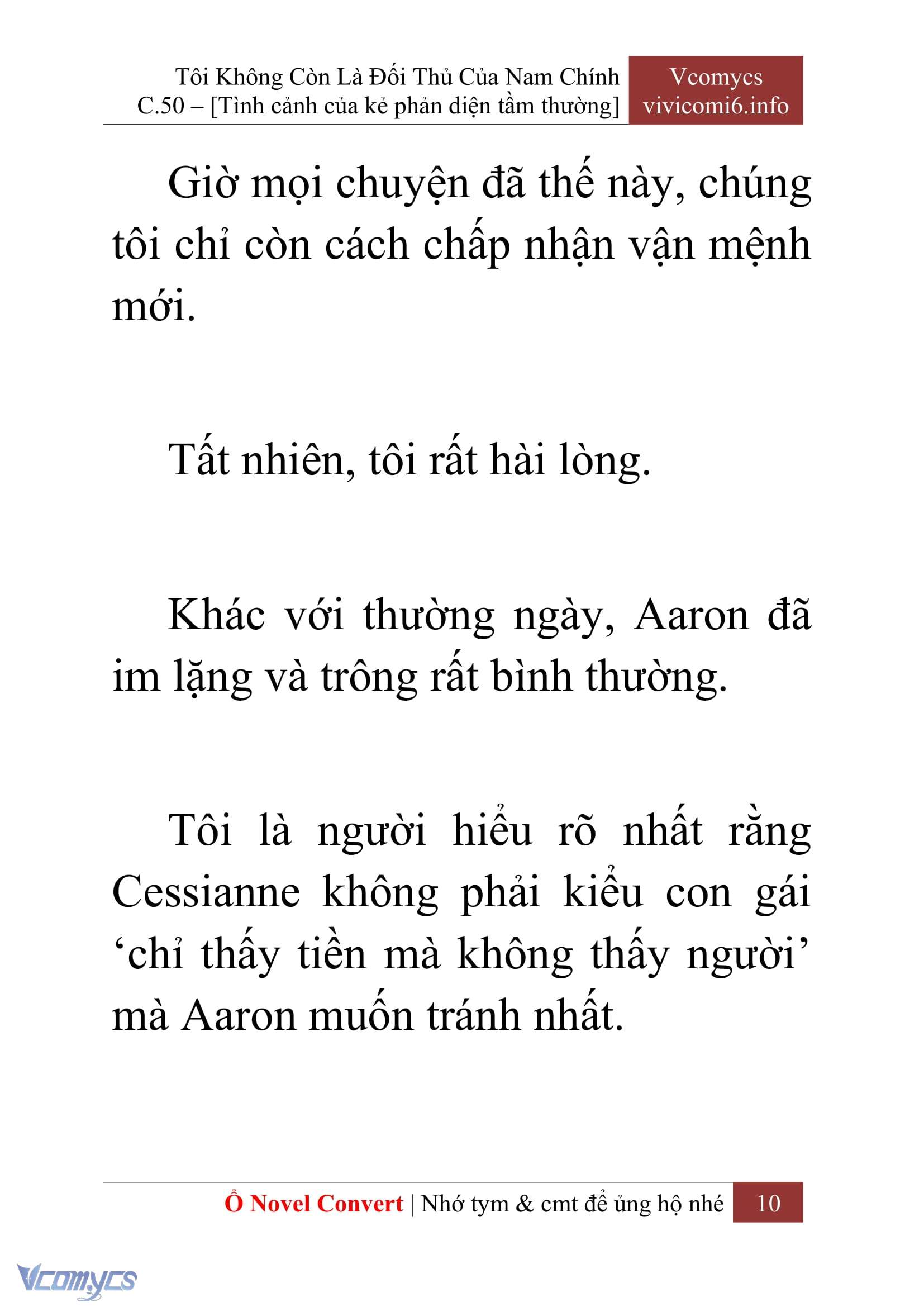 Tôi Không Còn Là Đối Thủ Của Nam Chính
C.50 – [Tình cảnh của kẻ phản diện tầm thường]

Vcomycs
vivicomi6.info

Giờ mọi chuyện đã thế này, chúng tôi chỉ còn cách chấp nhận vận mệnh mới.

Tất nhiên, tôi rất hài lòng.

Khác với thường ngày, Aaron đã im lặng và trông rất bình thường.

Tôi là người hiểu rõ nhất rằng Cessianne không phải kiểu con gái ‘chỉ thấy tiền mà không thấy người’ mà Aaron muốn tránh nhất.

Ổ Novel Convert | Nhớ tym & cmt để ủng hộ nhé 10

Vcomycs